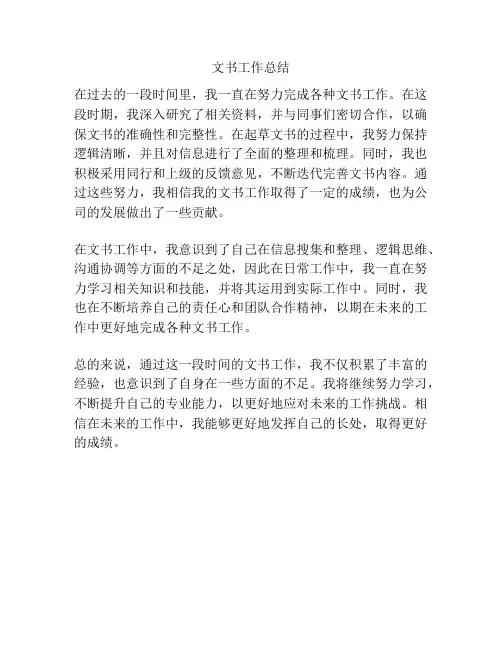 文书工作总结

在过去的一段时间里，我一直在努力完成各种文书工作。在这段时期，我深入研究了相关资料，并与同事们密切合作，以确保文书的准确性和完整性。在起草文书的过程中，我努力保持逻辑清晰，并且对信息进行了全面的整理和梳理。同时，我也积极采用同行和上级的反馈意见，不断迭代完善文书内容。通过这些努力，我相信我的文书工作取得了一定的成绩，也为公司的发展做出了一些贡献。

在文书工作中，我意识到了自己在信息搜集和整理、逻辑思维、沟通协调等方面的不足之处，因此在日常工作中，我一直在努力学习相关知识和技能，并将其运用到实际工作中。同时，我也在不断培养自己的责任心和团队合作精神，以期在未来的工作中更好地完成各种文书工作。

总的来说，通过这一段时间的文书工作，我不仅积累了丰富的经验，也意识到了自身在一些方面的不足。我将继续努力学习，不断提升自己的专业能力，以更好地应对未来的工作挑战。相信在未来的工作中，我能够更好地发挥自己的长处，取得更好的成绩。